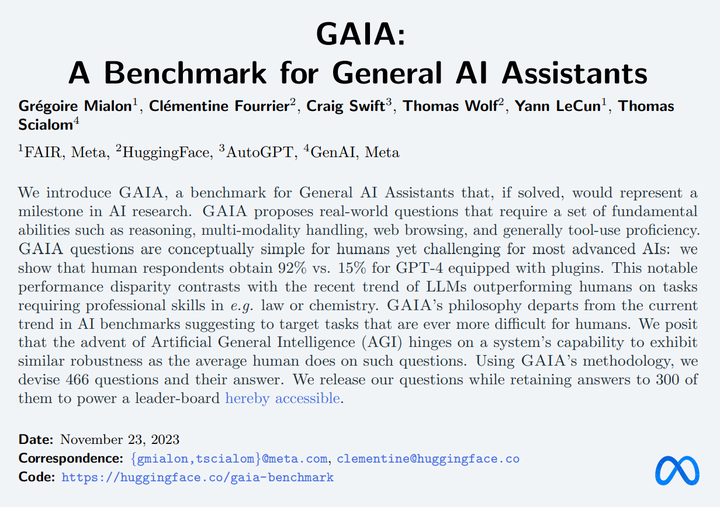 GAIA:
A Benchmark for General AI Assistants

Grégoire Mialon$^1$, Clémentine Fourrier$^2$, Craig Swift$^3$, Thomas Wolf$^2$, Yann LeCun$^1$, Thomas Scialom$^4$

$^1$FAIR, Meta, $^2$HuggingFace, $^3$AutoGPT, $^4$GenAI, Meta

We introduce GAIA, a benchmark for General AI Assistants that, if solved, would represent a milestone in AI research. GAIA proposes real-world questions that require a set of fundamental abilities such as reasoning, multi-modality handling, web browsing, and generally tool-use proficiency. GAIA questions are conceptually simple for humans yet challenging for most advanced AIs: we show that human respondents obtain 92% vs. 15% for GPT-4 equipped with plugins. This notable performance disparity contrasts with the recent trend of LLMs outperforming humans on tasks requiring professional skills in e.g. law or chemistry. GAIA's philosophy departs from the current trend in AI benchmarks suggesting to target tasks that are ever more difficult for humans. We posit that the advent of Artificial General Intelligence (AGI) hinges on a system's capability to exhibit similar robustness as the average human does on such questions. Using GAIA's methodology, we devise 466 questions and their answer. We release our questions while retaining answers to 300 of them to power a leader-board hereby accessible.

Date: November 23, 2023
Correspondence: {gmialon,tscialom}@meta.com, clementine@huggingface.co
Code: https://huggingface.co/gaia-benchmark